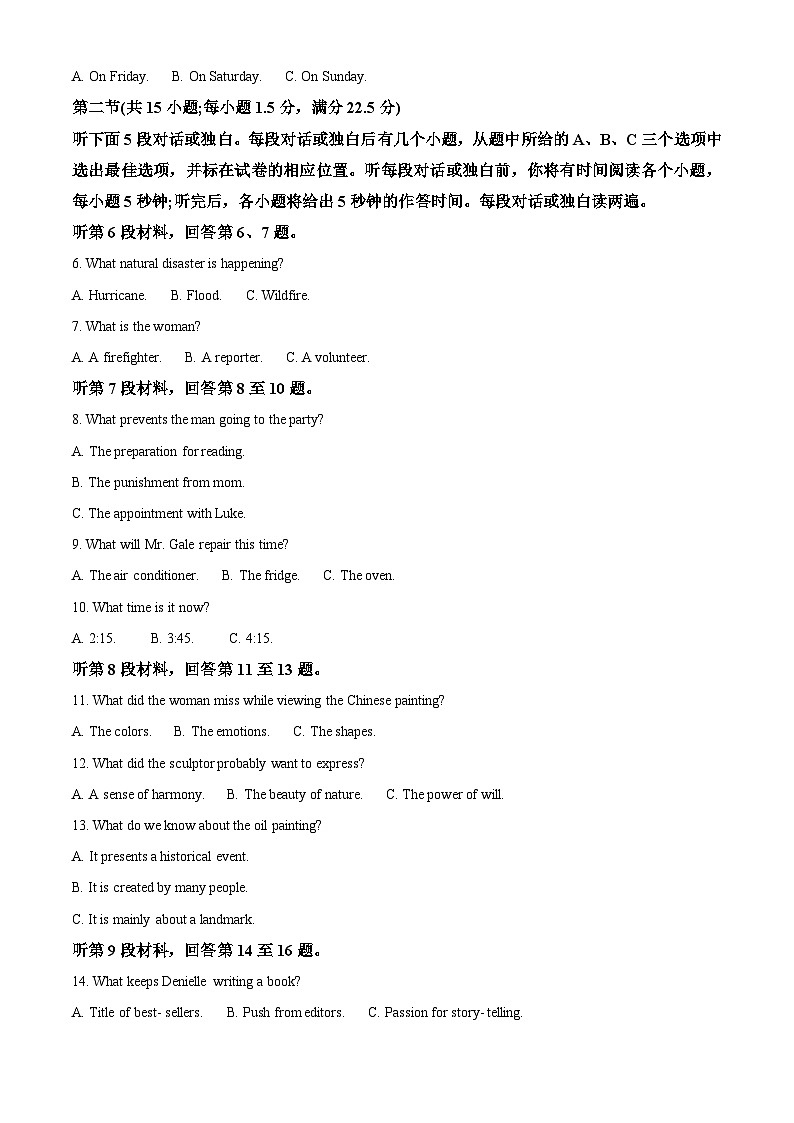 A. On Friday.　B. On Saturday.　C. On Sunday.

第二节(共15小题;每小题1.5分，满分22.5分)

听下面5段对话或独白。每段对话或独白后有几个小题，从题中所给的A、B、C三个选项中选出最佳选项，并标在试卷的相应位置。听每段对话或独白前，你将有时间阅读各个小题，每小题5秒钟;听完后，各小题将给出5秒钟的作答时间。每段对话或独白读两遍。

听第6段材料，回答第6、7题。

6. What natural disaster is happening?

A. Hurricane.　B. Flood.　C. Wildfire.

7. What is the woman?

A. A firefighter.　B. A reporter.　C. A volunteer.

听第7段材料，回答第8至10题。

8. What prevents the man going to the party?

A. The preparation for reading.

B. The punishment from mom.

C. The appointment with Luke.

9. What will Mr. Gale repair this time?

A. The air conditioner.　B. The fridge.　C. The oven.

10. What time is it now?

A. 2:15.　B. 3:45.　C. 4:15.

听第8段材料，回答第11至13题。

11. What did the woman miss while viewing the Chinese painting?

A. The colors.　B. The emotions.　C. The shapes.

12. What did the sculptor probably want to express?

A. A sense of harmony.　B. The beauty of nature.　C. The power of will.

13. What do we know about the oil painting?

A. It presents a historical event.

B. It is created by many people.

C. It is mainly about a landmark.

听第9段材料，回答第14至16题。

14. What keeps Denielle writing a book?

A. Title of best- sellers.　B. Push from editors.　C. Passion for story- telling.